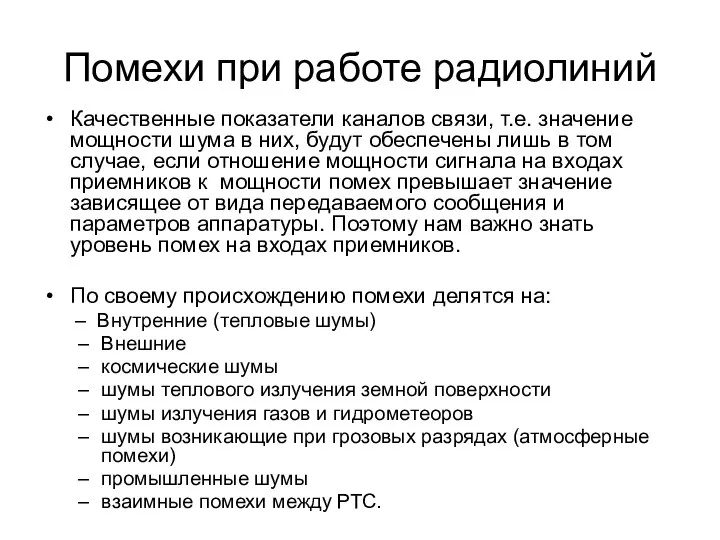 Помехи при работе радиолиний

• Качественные показатели каналов связи, т.е. значение мощности шума в них, будут обеспечены лишь в том случае, если отношение мощности сигнала на входах приемников к  мощности помех превышает значение зависящее от вида передаваемого сообщения и параметров аппаратуры. Поэтому нам важно знать уровень помех на входах приемников.

• По своему происхождению помехи делятся на:
– Внутренние (тепловые шумы)
– Внешние
– космические шумы
– шумы теплового излучения земной поверхности
– шумы излучения газов и гидрометеоров
– шумы возникающие при грозовых разрядах (атмосферные помехи)
– промышленные шумы
– взаимные помехи между РТС.